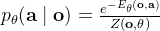 $p_\theta(\mathbf{a} \mid \mathbf{o}) = \frac{e^{-E_\theta(\mathbf{o},\mathbf{a})}}{Z(\mathbf{o},\theta)}$